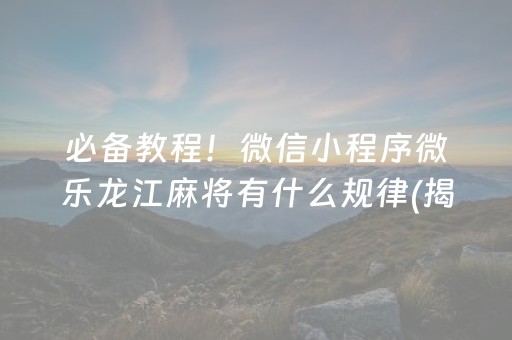 必备教程！微信小程序微乐龙江麻将有什么规律(揭